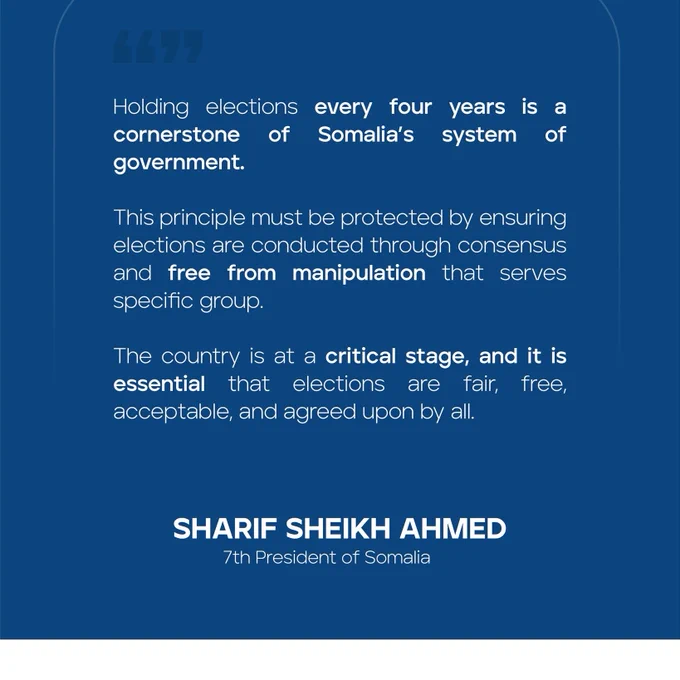 “”

Holding elections every four years is a cornerstone of Somalia’s system of government.

This principle must be protected by ensuring elections are conducted through consensus and free from manipulation that serves specific group.

The country is at a critical stage, and it is essential that elections are fair, free, acceptable, and agreed upon by all.

SHARIF SHEIKH AHMED
7th President of Somalia